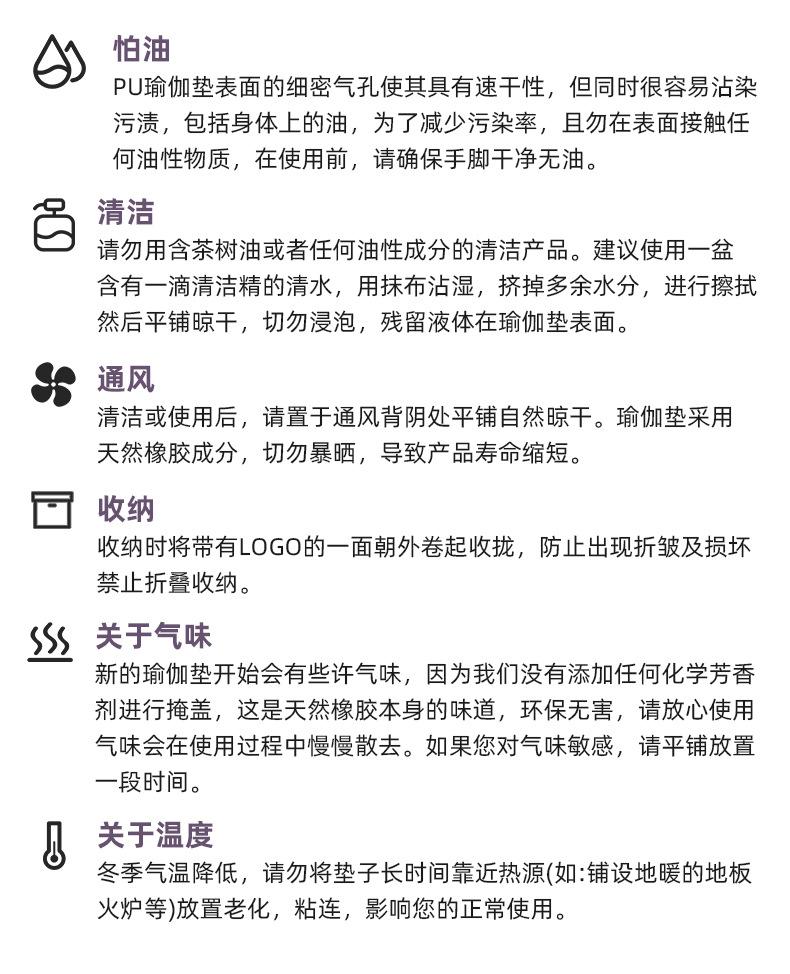 怕油

PU瑜伽垫表面的细密气孔使其具有速干性，但同时很容易沾染污渍，包括身体上的油，为了减少污染率，且勿在表面接触任何油性物质，在使用前，请确保手脚干净无油。

清洁

请勿用含茶树油或者任何油性成分的清洁产品。建议使用一盆含有一滴清洁精的清水，用抹布沾湿，挤掉多余水分，进行擦拭然后平铺晾干，切勿浸泡，残留液体在瑜伽垫表面。

通风

清洁或使用后，请置于通风背阴处平铺自然晾干。瑜伽垫采用天然橡胶成分，切勿暴晒，导致产品寿命缩短。

收纳

收纳时将带有LOGO的一面朝外卷起收拢，防止出现折皱及损坏禁止折叠收纳。

关于气味

新的瑜伽垫开始会有些许气味，因为我们没有添加任何化学芳香剂进行掩盖，这是天然橡胶本身的味道，环保无害，请放心使用气味会在使用过程中慢慢散去。如果您对气味敏感，请平铺放置一段时间。

关于温度

冬季气温降低，请勿将垫子长时间靠近热源(如:铺设地暖的地板火炉等)放置老化，粘连，影响您的正常使用。